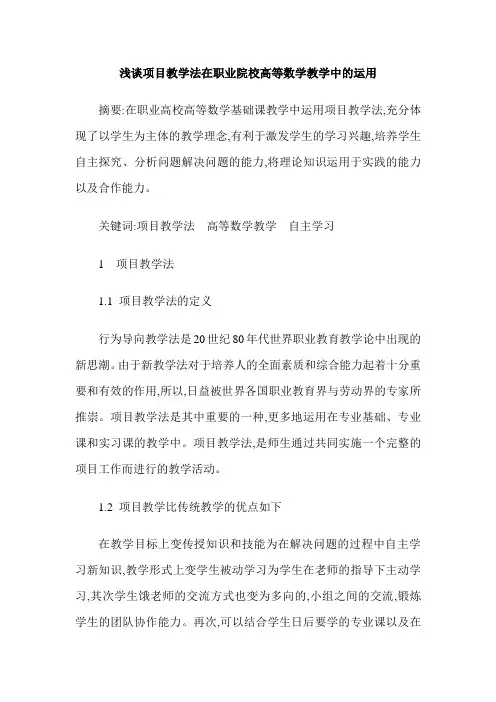 浅谈项目教学法在职业院校高等数学教学中的运用

摘要:在职业高校高等数学基础课教学中运用项目教学法,充分体现了以学生为主体的教学理念,有利于激发学生的学习兴趣,培养学生自主探究、分析问题解决问题的能力,将理论知识运用于实践的能力以及合作能力。

关键词:项目教学法　高等数学教学　自主学习

1　项目教学法

1.1 项目教学法的定义

行为导向教学法是20世纪80年代世界职业教育教学论中出现的新思潮。由于新教学法对于培养人的全面素质和综合能力起着十分重要和有效的作用,所以,日益被世界各国职业教育界与劳动界的专家所推崇。项目教学法是其中重要的一种,更多地运用在专业基础、专业课和实习课的教学中。项目教学法,是师生通过共同实施一个完整的项目工作而进行的教学活动。

1.2 项目教学比传统教学的优点如下

在教学目标上变传授知识和技能为在解决问题的过程中自主学习新知识,教学形式上变学生被动学习为学生在老师的指导下主动学习,其次学生饿老师的交流方式也变为多向的,小组之间的交流,锻炼学生的团队协作能力。再次,可以结合学生日后要学的专业课以及在